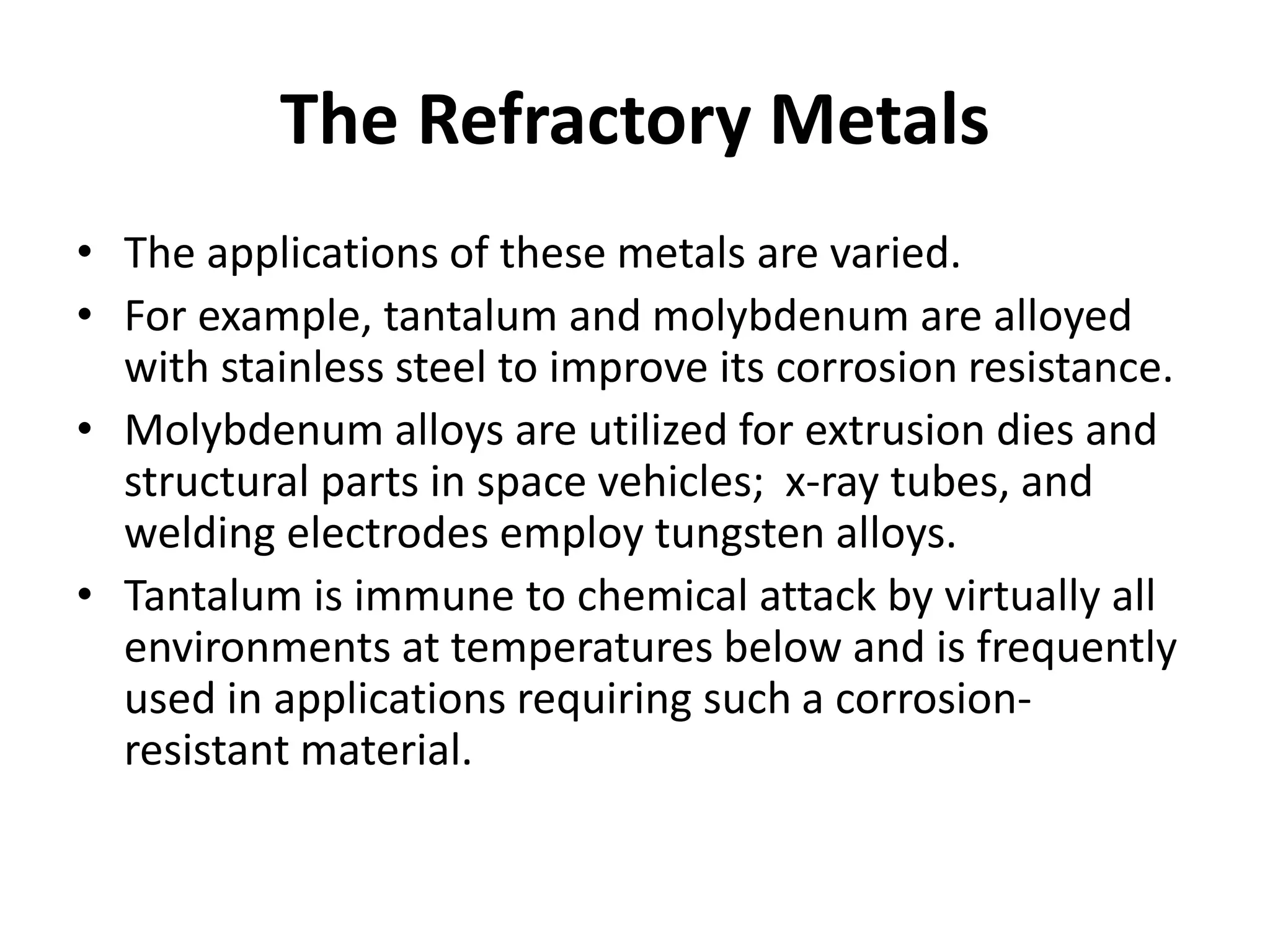 The Refractory Metals

• The applications of these metals are varied.
• For example, tantalum and molybdenum are alloyed with stainless steel to improve its corrosion resistance.
• Molybdenum alloys are utilized for extrusion dies and structural parts in space vehicles;  x-ray tubes, and welding electrodes employ tungsten alloys.
• Tantalum is immune to chemical attack by virtually all environments at temperatures below and is frequently used in applications requiring such a corrosion-resistant material.